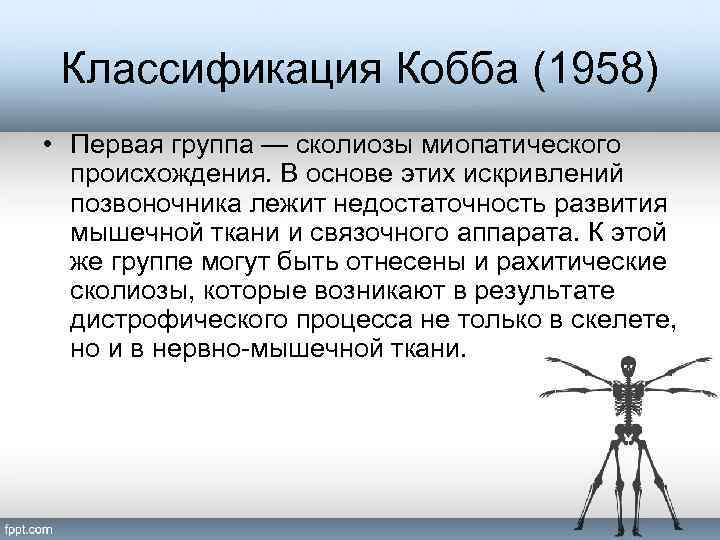 Классификация Кобба (1958)

• Первая группа — сколиозы миопатического происхождения. В основе этих искривлений позвоночника лежит недостаточность развития мышечной ткани и связочного аппарата. К этой же группе могут быть отнесены и рахитические сколиозы, которые возникают в результате дистрофического процесса не только в скелете, но и в нервно-мышечной ткани.

fppt.com